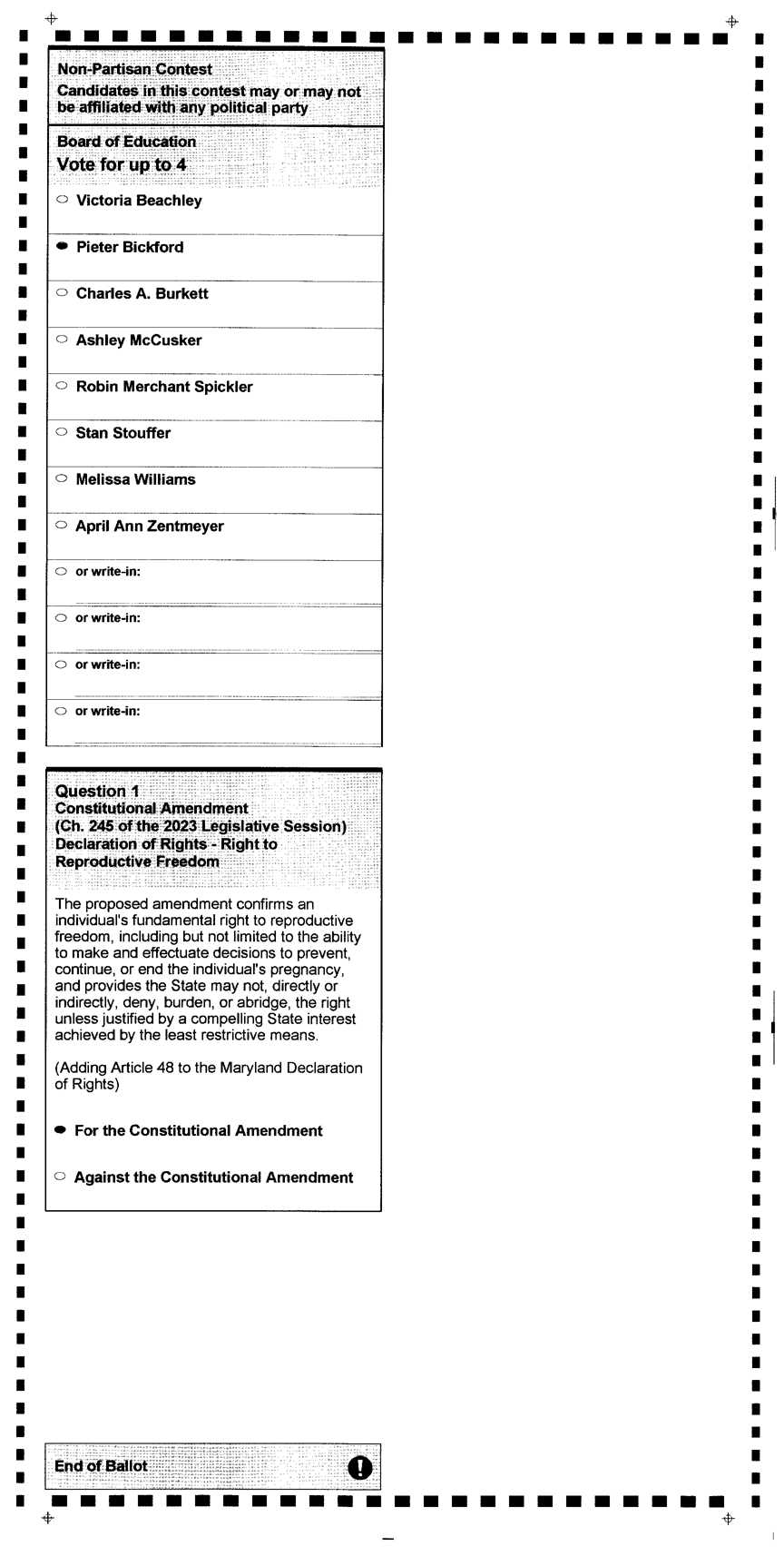 Non-Partisan Contest
Candidates in this contest may or may not be affiliated with any political party

Board of Education
Vote for up to 4

Victoria Beachley

Pieter Bickford

Charles A. Burkett

Ashley McCusker

Robin Merchant Spickler

Stan Stouffer

Melissa Williams

April Ann Zentmeyer

or write-in:

or write-in:

or write-in:

or write-in:

Question 1
Constitutional Amendment
(Ch. 245 of the 2023 Legislative Session)
Declaration of Rights - Right to Reproductive Freedom

The proposed amendment confirms an individual's fundamental right to reproductive freedom, including but not limited to the ability to make and effectuate decisions to prevent, continue, or end the individual's pregnancy, and provides the State may not, directly or indirectly, deny, burden, or abridge, the right unless justified by a compelling State interest achieved by the least restrictive means.

(Adding Article 48 to the Maryland Declaration of Rights)

For the Constitutional Amendment

Against the Constitutional Amendment

End of Ballot